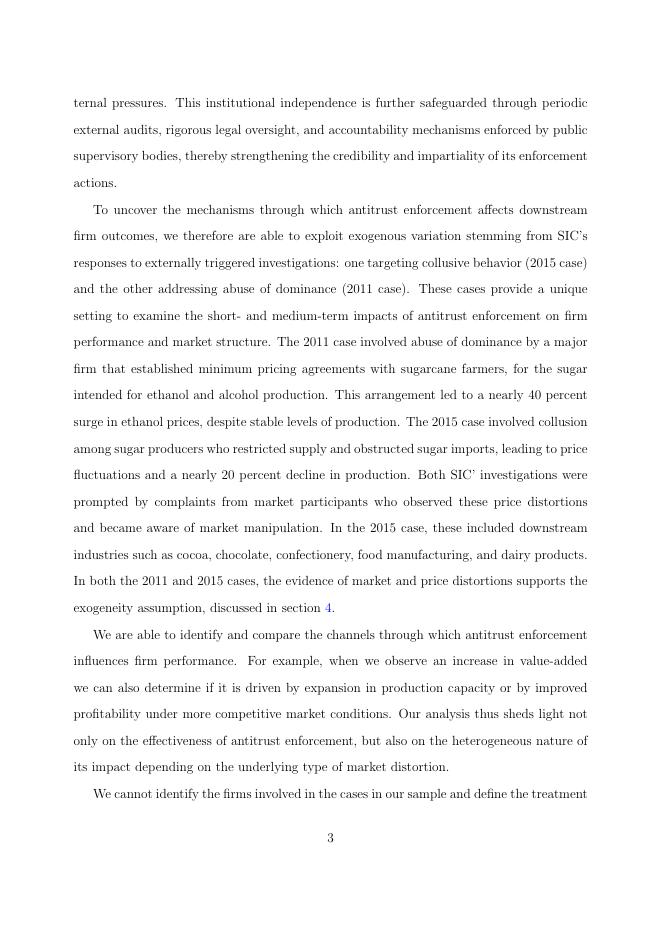 ternal pressures. This institutional independence is further safeguarded through periodic external audits, rigorous legal oversight, and accountability mechanisms enforced by public supervisory bodies, thereby strengthening the credibility and impartiality of its enforcement actions.

To uncover the mechanisms through which antitrust enforcement affects downstream firm outcomes, we therefore are able to exploit exogenous variation stemming from SIC's responses to externally triggered investigations: one targeting collusive behavior (2015 case) and the other addressing abuse of dominance (2011 case). These cases provide a unique setting to examine the short- and medium-term impacts of antitrust enforcement on firm performance and market structure. The 2011 case involved abuse of dominance by a major firm that established minimum pricing agreements with sugarcane farmers, for the sugar intended for ethanol and alcohol production. This arrangement led to a nearly 40 percent surge in ethanol prices, despite stable levels of production. The 2015 case involved collusion among sugar producers who restricted supply and obstructed sugar imports, leading to price fluctuations and a nearly 20 percent decline in production. Both SIC' investigations were prompted by complaints from market participants who observed these price distortions and became aware of market manipulation. In the 2015 case, these included downstream industries such as cocoa, chocolate, confectionery, food manufacturing, and dairy products. In both the 2011 and 2015 cases, the evidence of market and price distortions supports the exogeneity assumption, discussed in section 4.

We are able to identify and compare the channels through which antitrust enforcement influences firm performance. For example, when we observe an increase in value-added we can also determine if it is driven by expansion in production capacity or by improved profitability under more competitive market conditions. Our analysis thus sheds light not only on the effectiveness of antitrust enforcement, but also on the heterogeneous nature of its impact depending on the underlying type of market distortion.

We cannot identify the firms involved in the cases in our sample and define the treatment

3